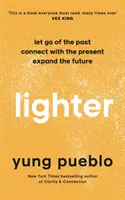 'This is a book everyone must read, many times over'
VEX KING

let go of the past
connect with the present
expand the future

lighter

yung pueblo

New York Times bestselling author
of Clarity & Connection